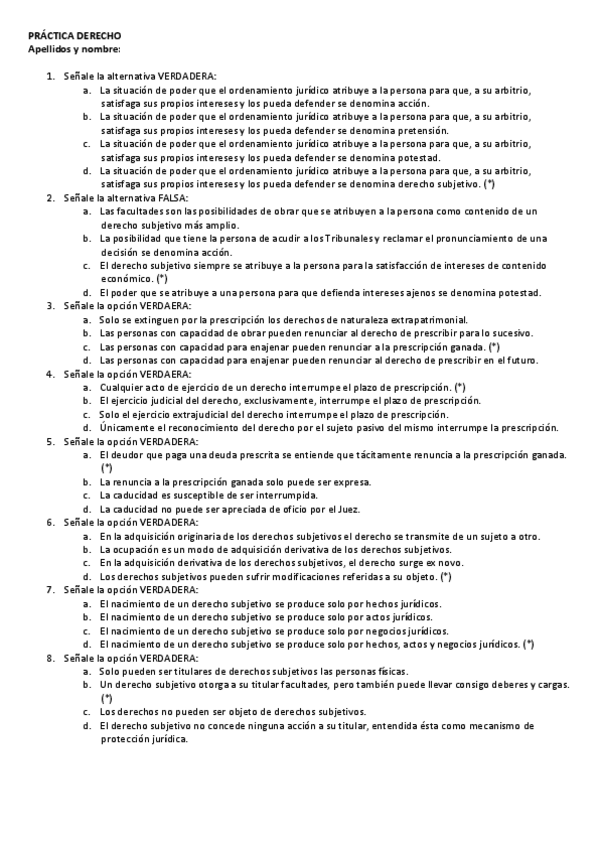 PRÁCTICA DERECHO
Apellidos y nombre:

1. Señale la alternativa VERDADERA:
a. La situación de poder que el ordenamiento jurídico atribuye a la persona para que, a su arbitrio, satisfaga sus propios intereses y los pueda defender se denomina acción.
b. La situación de poder que el ordenamiento jurídico atribuye a la persona para que, a su arbitrio, satisfaga sus propios intereses y los pueda defender se denomina pretensión.
c. La situación de poder que el ordenamiento jurídico atribuye a la persona para que, a su arbitrio, satisfaga sus propios intereses y los pueda defender se denomina potestad.
d. La situación de poder que el ordenamiento jurídico atribuye a la persona para que, a su arbitrio, satisfaga sus propios intereses y los pueda defender se denomina derecho subjetivo. (*)
2. Señale la alternativa FALSA:
a. Las facultades son las posibilidades de obrar que se atribuyen a la persona como contenido de un derecho subjetivo más amplio.
b. La posibilidad que tiene la persona de acudir a los Tribunales y reclamar el pronunciamiento de una decisión se denomina acción.
c. El derecho subjetivo siempre se atribuye a la persona para la satisfacción de intereses de contenido económico. (*)
d. El poder que se atribuye a una persona para que defienda intereses ajenos se denomina potestad.
3. Señale la opción VERDAERA:
a. Solo se extinguen por la prescripción los derechos de naturaleza extrapatrimonial.
b. Las personas con capacidad de obrar pueden renunciar al derecho de prescribir para lo sucesivo.
c. Las personas con capacidad para enajenar pueden renunciar a la prescripción ganada. (*)
d. Las personas con capacidad para enajenar pueden renunciar al derecho de prescribir en el futuro.
4. Señale la opción VERDAERA:
a. Cualquier acto de ejercicio de un derecho interrumpe el plazo de prescripción. (*)
b. El ejercicio judicial del derecho, exclusivamente, interrumpe el plazo de prescripción.
c. Solo el ejercicio extrajudicial del derecho interrumpe el plazo de prescripción.
d. Únicamente el reconocimiento del derecho por el sujeto pasivo del mismo interrumpe la prescripción.
5. Señale la opción VERDADERA:
a. El deudor que paga una deuda prescrita se entiende que tácitamente renuncia a la prescripción ganada. (*)
b. La renuncia a la prescripción ganada solo puede ser expresa.
c. La caducidad es susceptible de ser interrumpida.
d. La caducidad no puede ser apreciada de oficio por el Juez.
6. Señale la opción VERDADERA:
a. En la adquisición originaria de los derechos subjetivos el derecho se transmite de un sujeto a otro.
b. La ocupación es un modo de adquisición derivativa de los derechos subjetivos.
c. En la adquisición derivativa de los derechos subjetivos, el derecho surge ex novo.
d. Los derechos subjetivos pueden sufrir modificaciones referidas a su objeto. (*)
7. Señale la opción VERDADERA:
a. El nacimiento de un derecho subjetivo se produce solo por hechos jurídicos.
b. El nacimiento de un derecho subjetivo se produce solo por actos jurídicos.
c. El nacimiento de un derecho subjetivo se produce solo por negocios jurídicos.
d. El nacimiento de un derecho subjetivo se produce solo por hechos, actos y negocios jurídicos. (*)
8. Señale la opción VERDADERA:
a. Solo pueden ser titulares de derechos subjetivos las personas físicas.
b. Un derecho subjetivo otorga a su titular facultades, pero también puede llevar consigo deberes y cargas. (*)
c. Los derechos no pueden ser objeto de derechos subjetivos.
d. El derecho subjetivo no concede ninguna acción a su titular, entendida ésta como mecanismo de protección jurídica.